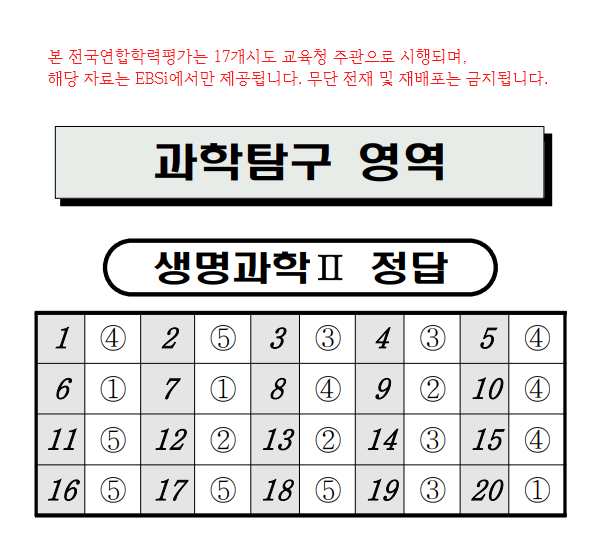 본 전국연합학력평가는 17개시도 교육청 주관으로 시행되며,
해당 자료는 EBSi에서만 제공됩니다. 무단 전재 및 재배포는 금지됩니다.

과학탐구 영역

생명과학Ⅱ 정답

| 1 | ④ | 2 | ⑤ | 3 | ③ | 4 | ③ | 5 | ④ |
|---|---|---|---|---|---|---|---|---|---|
| 6 | ① | 7 | ① | 8 | ④ | 9 | ② | 10 | ④ |
| 11 | ⑤ | 12 | ② | 13 | ② | 14 | ③ | 15 | ④ |
| 16 | ⑤ | 17 | ⑤ | 18 | ⑤ | 19 | ③ | 20 | ① |